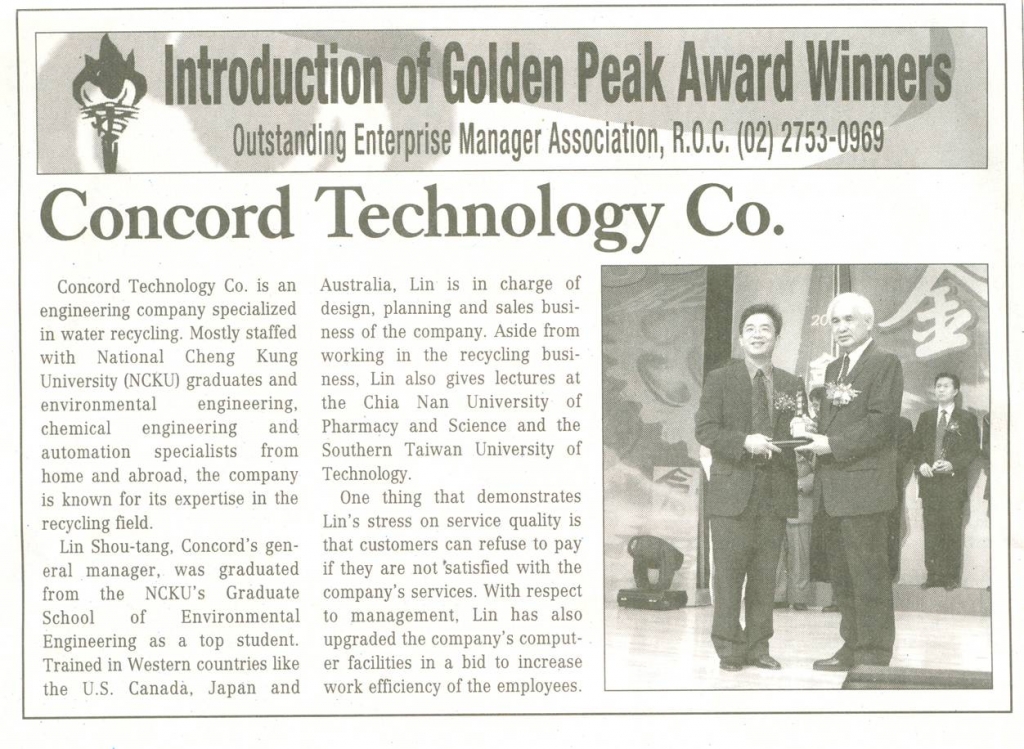 Introduction of Golden Peak Award Winners
Outstanding Enterprise Manager Association, R.O.C. (02) 2753-0969

Concord Technology Co.

Concord Technology Co. is an engineering company specialized in water recycling. Mostly staffed with National Cheng Kung University (NCKU) graduates and environmental engineering, chemical engineering and automation specialists from home and abroad, the company is known for its expertise in the recycling field.

Lin Shou-tang, Concord's general manager, was graduated from the NCKU's Graduate School of Environmental Engineering as a top student. Trained in Western countries like the U.S. Canada, Japan and Australia, Lin is in charge of design, planning and sales business of the company. Aside from working in the recycling business, Lin also gives lectures at the Chia Nan University of Pharmacy and Science and the Southern Taiwan University of Technology.

One thing that demonstrates Lin's stress on service quality is that customers can refuse to pay if they are not satisfied with the company's services. With respect to management, Lin has also upgraded the company's computer facilities in a bid to increase work efficiency of the employees.

金